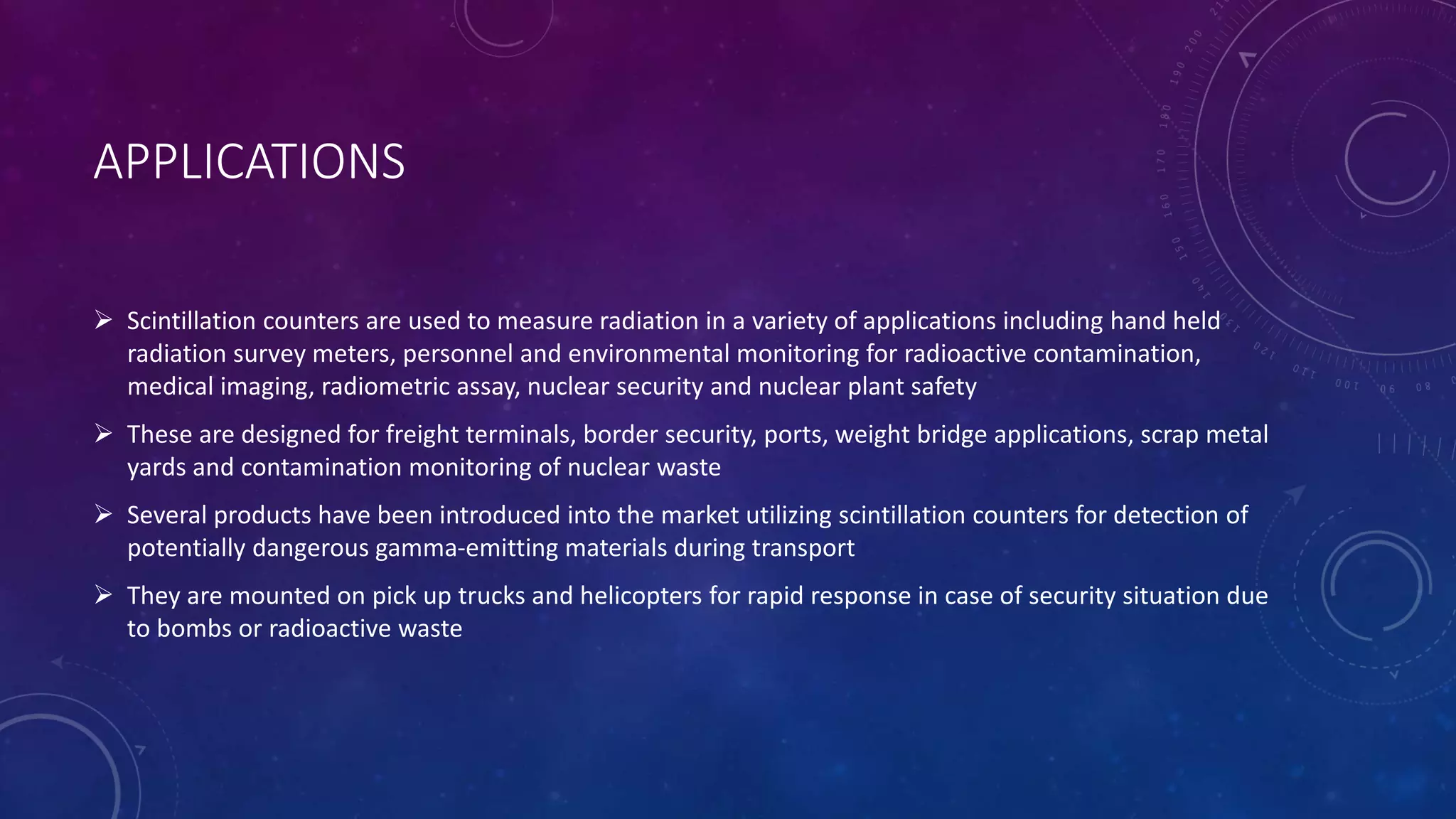 APPLICATIONS

➢ Scintillation counters are used to measure radiation in a variety of applications including hand held radiation survey meters, personnel and environmental monitoring for radioactive contamination, medical imaging, radiometric assay, nuclear security and nuclear plant safety

➢ These are designed for freight terminals, border security, ports, weight bridge applications, scrap metal yards and contamination monitoring of nuclear waste

➢ Several products have been introduced into the market utilizing scintillation counters for detection of potentially dangerous gamma-emitting materials during transport

➢ They are mounted on pick up trucks and helicopters for rapid response in case of security situation due to bombs or radioactive waste